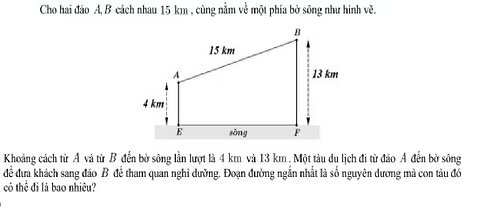 Cho hai đảo $A, B$ cách nhau $15$ km , cùng nằm về một phía bờ sông như hình vẽ.

B
15 km
A
13 km
4 km
E
sông
F

Khoảng cách từ $A$ và từ $B$ đến bờ sông lần lượt là $4$ km và $13$ km . Một tàu du lịch đi từ đảo $A$ đến bờ sông để đưa khách sang đảo $B$ để tham quan nghỉ dưỡng. Đoạn đường ngắn nhất là số nguyên dương mà con tàu đó có thể đi là bao nhiêu?